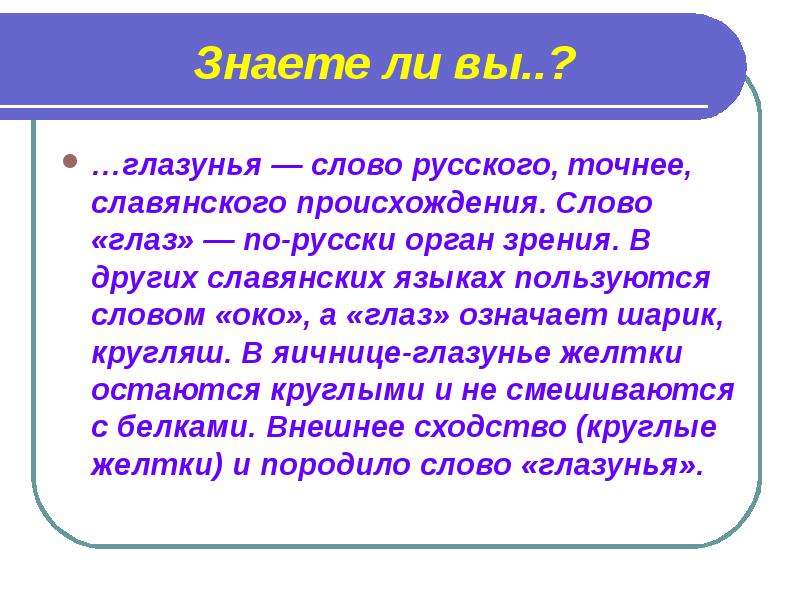 Знаете ли вы..?

…глазунья — слово русского, точнее, славянского происхождения. Слово «глаз» — по-русски орган зрения. В других славянских языках пользуются словом «око», а «глаз» означает шарик, кругляш. В яичнице-глазунье желтки остаются круглыми и не смешиваются с белками. Внешнее сходство (круглые желтки) и породило слово «глазунья».